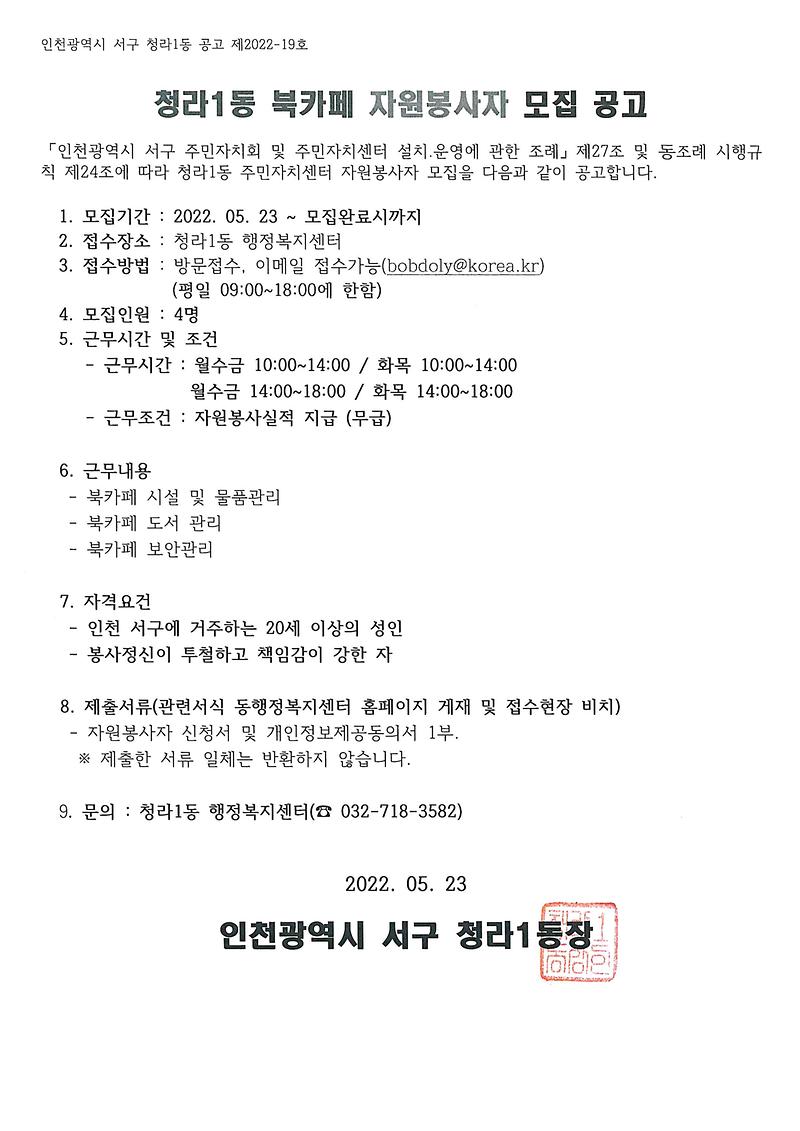 인천광역시 서구 청라1동 공고 제2022-19호

청라1동 북카페 자원봉사자 모집 공고

「인천광역시 서구 주민자치회 및 주민자치센터 설치.운영에 관한 조례」 제27조 및 동조례 시행규칙 제24조에 따라 청라1동 주민자치센터 자원봉사자 모집을 다음과 같이 공고합니다.

1. 모집기간 : 2022. 05. 23 ~ 모집완료시까지
2. 접수장소 : 청라1동 행정복지센터
3. 접수방법 : 방문접수, 이메일 접수가능(bobdoly@korea.kr)
(평일 09:00~18:00에 한함)
4. 모집인원 : 4명
5. 근무시간 및 조건
- 근무시간 : 월수금 10:00~14:00 / 화목 10:00~14:00
월수금 14:00~18:00 / 화목 14:00~18:00
- 근무조건 : 자원봉사실적 지급 (무급)

6. 근무내용
- 북카페 시설 및 물품관리
- 북카페 도서 관리
- 북카페 보안관리

7. 자격요건
- 인천 서구에 거주하는 20세 이상의 성인
- 봉사정신이 투철하고 책임감이 강한 자

8. 제출서류(관련서식 동행정복지센터 홈페이지 게재 및 접수현장 비치)
- 자원봉사자 신청서 및 개인정보제공동의서 1부.
※ 제출한 서류 일체는 반환하지 않습니다.

9. 문의 : 청라1동 행정복지센터(☎ 032-718-3582)

2022. 05. 23

인천광역시 서구 청라1동장